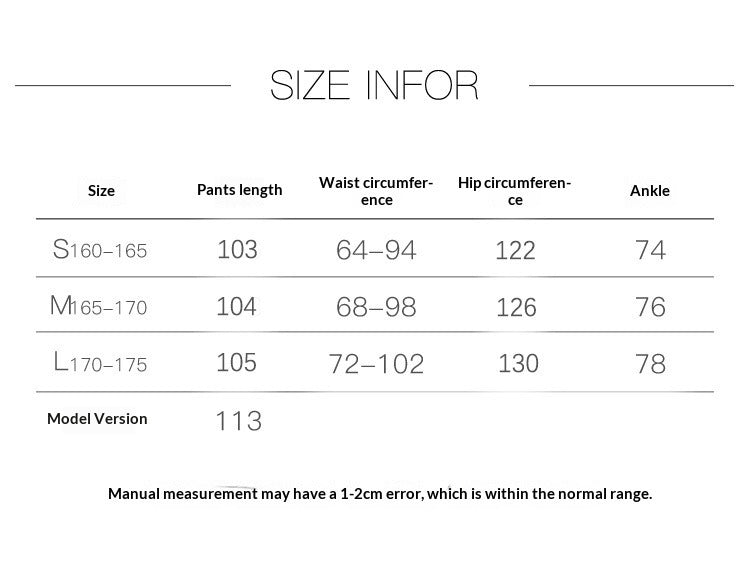 SIZE INFOR

| Size | Pants length | Waist circumference | Hip circumference | Ankle |
|---|---|---|---|---|
| S160–165 | 103 | 64–94 | 122 | 74 |
| M165–170 | 104 | 68–98 | 126 | 76 |
| L170–175 | 105 | 72–102 | 130 | 78 |
| Model Version | 113 | | | |

Manual measurement may have a 1-2cm error, which is within the normal range.